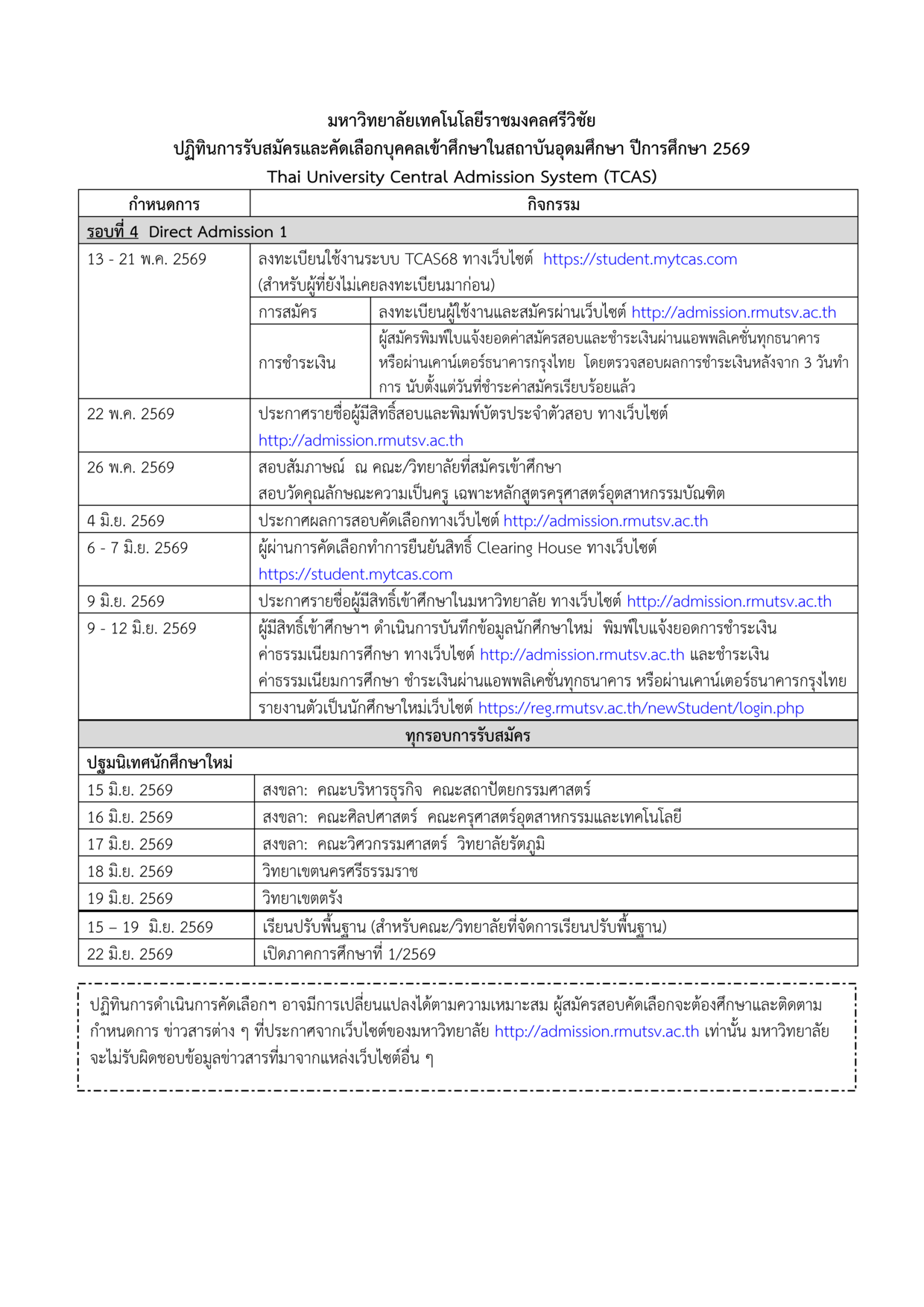 มหาวิทยาลัยเทคโนโลยีราชมงคลศรีวิชัย
ปฏิทินการรับสมัครและคัดเลือกบุคคลเข้าศึกษาในสถาบันอุดมศึกษา ปีการศึกษา 2569
Thai University Central Admission System (TCAS)

| กำหนดการ | กิจกรรม | |
|---|---|---|
| รอบที่ 4 Direct Admission 1 | | |
| 13 - 21 พ.ค. 2569 | ลงทะเบียนใช้งานระบบ TCAS68 ทางเว็บไซต์ https://student.mytcas.com (สำหรับผู้ที่ยังไม่เคยลงทะเบียนมาก่อน) | |
| | การสมัคร | ลงทะเบียนผู้ใช้งานและสมัครผ่านเว็บไซต์ http://admission.rmutsv.ac.th |
| | การชำระเงิน | ผู้สมัครพิมพ์ใบแจ้งยอดค่าสมัครสอบและชำระเงินผ่านแอพพลิเคชั่นทุกธนาคาร หรือผ่านเคาน์เตอร์ธนาคารกรุงไทย โดยตรวจสอบผลการชำระเงินหลังจาก 3 วันทำการ นับตั้งแต่วันที่ชำระค่าสมัครเรียบร้อยแล้ว |
| 22 พ.ค. 2569 | ประกาศรายชื่อผู้มีสิทธิ์สอบและพิมพ์บัตรประจำตัวสอบ ทางเว็บไซต์ http://admission.rmutsv.ac.th | |
| 26 พ.ค. 2569 | สอบสัมภาษณ์ ณ คณะ/วิทยาลัยที่สมัครเข้าศึกษา สอบวัดคุณลักษณะความเป็นครู เฉพาะหลักสูตรครุศาสตร์อุตสาหกรรมบัณฑิต | |
| 4 มิ.ย. 2569 | ประกาศผลการสอบคัดเลือกทางเว็บไซต์ http://admission.rmutsv.ac.th | |
| 6 - 7 มิ.ย. 2569 | ผู้ผ่านการคัดเลือกทำการยืนยันสิทธิ์ Clearing House ทางเว็บไซต์ https://student.mytcas.com | |
| 9 มิ.ย. 2569 | ประกาศรายชื่อผู้มีสิทธิ์เข้าศึกษาในมหาวิทยาลัย ทางเว็บไซต์ http://admission.rmutsv.ac.th | |
| 9 - 12 มิ.ย. 2569 | ผู้มีสิทธิ์เข้าศึกษาฯ ดำเนินการบันทึกข้อมูลนักศึกษาใหม่ พิมพ์ใบแจ้งยอดการชำระเงินค่าธรรมเนียมการศึกษา ทางเว็บไซต์ http://admission.rmutsv.ac.th และชำระเงินค่าธรรมเนียมการศึกษา ชำระเงินผ่านแอพพลิเคชั่นทุกธนาคาร หรือผ่านเคาน์เตอร์ธนาคารกรุงไทย | |
| | รายงานตัวเป็นนักศึกษาใหม่เว็บไซต์ https://reg.rmutsv.ac.th/newStudent/login.php | |
| ทุกรอบการรับสมัคร | | |
| ปฐมนิเทศนักศึกษาใหม่ | | |
| 15 มิ.ย. 2569 | สงขลา: คณะบริหารธุรกิจ คณะสถาปัตยกรรมศาสตร์ | |
| 16 มิ.ย. 2569 | สงขลา: คณะศิลปศาสตร์ คณะครุศาสตร์อุตสาหกรรมและเทคโนโลยี | |
| 17 มิ.ย. 2569 | สงขลา: คณะวิศวกรรมศาสตร์ วิทยาลัยรัตภูมิ | |
| 18 มิ.ย. 2569 | วิทยาเขตนครศรีธรรมราช | |
| 19 มิ.ย. 2569 | วิทยาเขตตรัง | |
| 15 – 19 มิ.ย. 2569 | เรียนปรับพื้นฐาน (สำหรับคณะ/วิทยาลัยที่จัดการเรียนปรับพื้นฐาน) | |
| 22 มิ.ย. 2569 | เปิดภาคการศึกษาที่ 1/2569 | |

ปฏิทินการดำเนินการคัดเลือกฯ อาจมีการเปลี่ยนแปลงได้ตามความเหมาะสม ผู้สมัครสอบคัดเลือกจะต้องศึกษาและติดตามกำหนดการ ข่าวสารต่าง ๆ ที่ประกาศจากเว็บไซต์ของมหาวิทยาลัย http://admission.rmutsv.ac.th เท่านั้น มหาวิทยาลัยจะไม่รับผิดชอบข้อมูลข่าวสารที่มาจากแหล่งเว็บไซต์อื่น ๆ